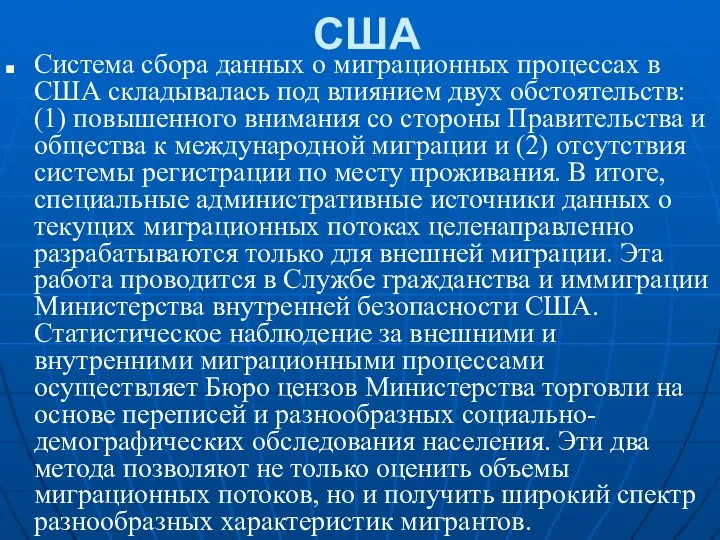 США

Система сбора данных о миграционных процессах в США складывалась под влиянием двух обстоятельств: (1) повышенного внимания со стороны Правительства и общества к международной миграции и (2) отсутствия системы регистрации по месту проживания. В итоге, специальные административные источники данных о текущих миграционных потоках целенаправленно разрабатываются только для внешней миграции. Эта работа проводится в Службе гражданства и иммиграции Министерства внутренней безопасности США. Статистическое наблюдение за внешними и внутренними миграционными процессами осуществляет Бюро цензов Министерства торговли на основе переписей и разнообразных социально-демографических обследования населения. Эти два метода позволяют не только оценить объемы миграционных потоков, но и получить широкий спектр разнообразных характеристик мигрантов.